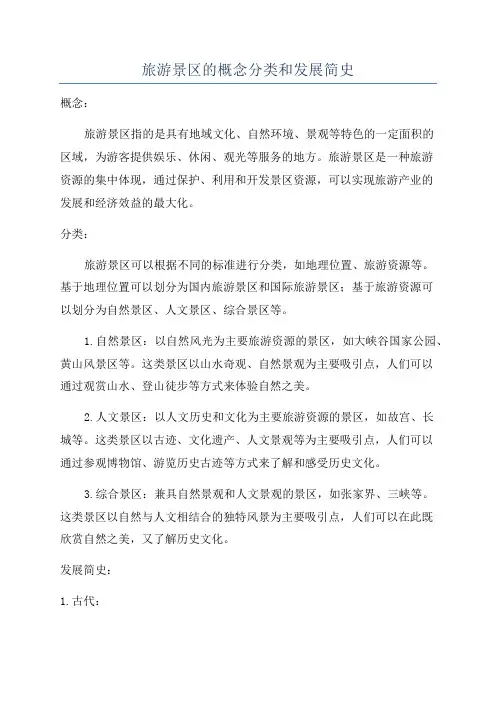 旅游景区的概念分类和发展简史

概念：

旅游景区指的是具有地域文化、自然环境、景观等特色的一定面积的区域，为游客提供娱乐、休闲、观光等服务的地方。旅游景区是一种旅游资源的集中体现，通过保护、利用和开发景区资源，可以实现旅游产业的发展和经济效益的最大化。

分类：

旅游景区可以根据不同的标准进行分类，如地理位置、旅游资源等。基于地理位置可以划分为国内旅游景区和国际旅游景区；基于旅游资源可以划分为自然景区、人文景区、综合景区等。

1.自然景区：以自然风光为主要旅游资源的景区，如大峡谷国家公园、黄山风景区等。这类景区以山水奇观、自然景观为主要吸引点，人们可以通过观赏山水、登山徒步等方式来体验自然之美。

2.人文景区：以人文历史和文化为主要旅游资源的景区，如故宫、长城等。这类景区以古迹、文化遗产、人文景观等为主要吸引点，人们可以通过参观博物馆、游览历史古迹等方式来了解和感受历史文化。

3.综合景区：兼具自然景观和人文景观的景区，如张家界、三峡等。这类景区以自然与人文相结合的独特风景为主要吸引点，人们可以在此既欣赏自然之美，又了解历史文化。

发展简史：

1.古代：